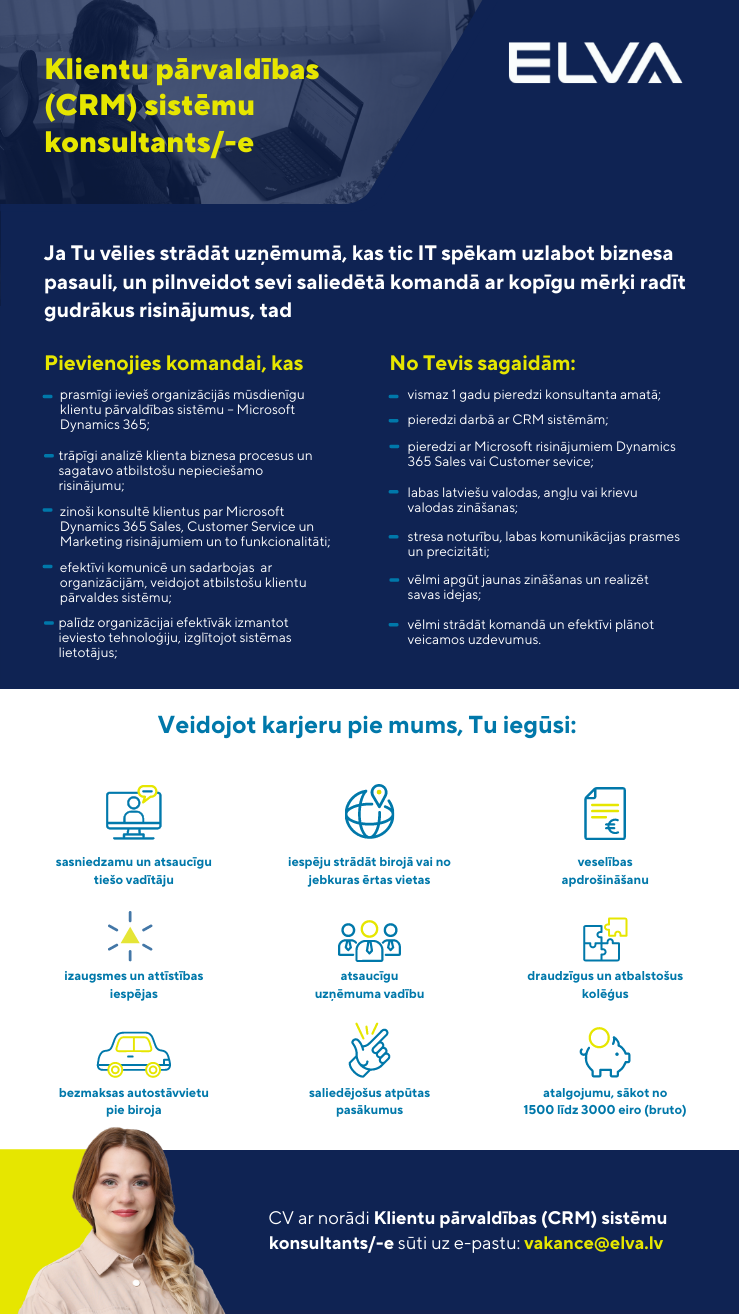 Klientu pārvaldības (CRM) sistēmu konsultants/-e

ELVA

Ja Tu vēlies strādāt uzņēmumā, kas tic IT spēkam uzlabot biznesa pasauli, un pilnveidot sevi saliedētā komandā ar kopīgu mērķi radīt gudrākus risinājumus, tad

Pievienojies komandai, kas

prasmīgi ievieš organizācijās mūsdienīgu klientu pārvaldības sistēmu – Microsoft Dynamics 365;

trāpīgi analizē klienta biznesa procesus un sagatavo atbilstošu nepieciešamo risinājumu;

zinoši konsultē klientus par Microsoft Dynamics 365 Sales, Customer Service un Marketing risinājumiem un to funkcionalitāti;

efektīvi komunicē un sadarbojas ar organizācijām, veidojot atbilstošu klientu pārvaldes sistēmu;

palīdz organizācijai efektīvāk izmantot ieviesto tehnoloģiju, izglītojot sistēmas lietotājus;

No Tevis sagaidām:

vismaz 1 gadu pieredzi konsultanta amatā;

pieredzi darbā ar CRM sistēmām;

pieredzi ar Microsoft risinājumiem Dynamics 365 Sales vai Customer sevice;

labas latviešu valodas, angļu vai krievu valodas zināšanas;

stresa noturību, labas komunikācijas prasmes un precizitāti;

vēlmi apgūt jaunas zināšanas un realizēt savas idejas;

vēlmi strādāt komandā un efektīvi plānot veicamos uzdevumus.

Veidojot karjeru pie mums, Tu iegūsi:

sasniedzamu un atsaucīgu tiešo vadītāju

iespēju strādāt birojā vai no jebkuras ērtas vietas

veselības apdrošināšanu

izaugsmes un attīstības iespējas

atsaucīgu uzņēmuma vadību

draudzīgus un atbalstošus kolēģus

bezmaksas autostāvvietu pie biroja

saliedējošus atpūtas pasākumus

atalgojumu, sākot no 1500 līdz 3000 eiro (bruto)

CV ar norādi Klientu pārvaldības (CRM) sistēmu konsultants/-e sūti uz e-pastu: vakance@elva.lv